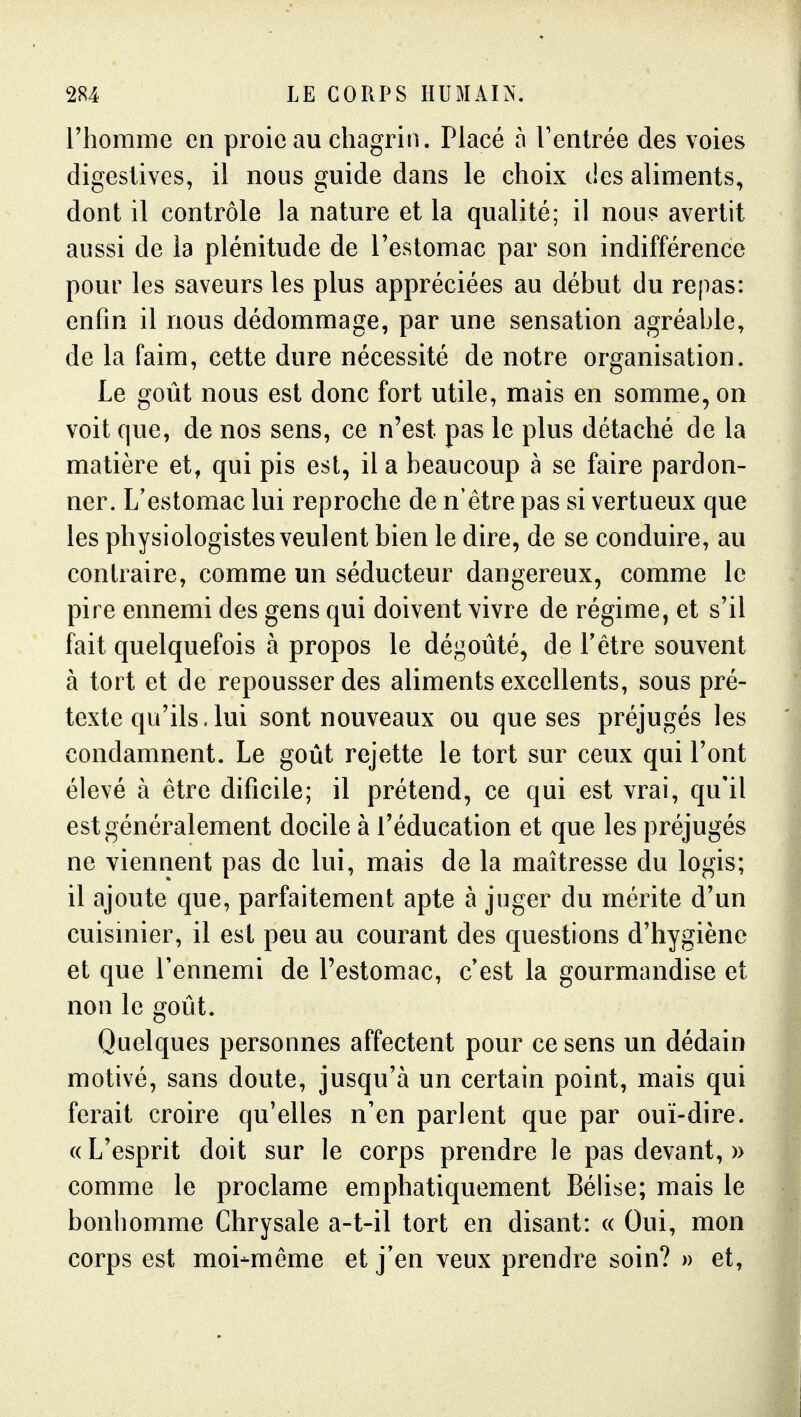 284 LE CORPS HUMAIN.

l'homme en proie au chagrin. Placé à l'entrée des voies digestives, il nous guide dans le choix des aliments, dont il contrôle la nature et la qualité; il nous avertit aussi de la plénitude de l'estomac par son indifférence pour les saveurs les plus appréciées au début du repas: enfin il nous dédommage, par une sensation agréable, de la faim, cette dure nécessité de notre organisation.

Le goût nous est donc fort utile, mais en somme, on voit que, de nos sens, ce n'est pas le plus détaché de la matière et, qui pis est, il a beaucoup à se faire pardonner. L'estomac lui reproche de n'être pas si vertueux que les physiologistes veulent bien le dire, de se conduire, au contraire, comme un séducteur dangereux, comme le pire ennemi des gens qui doivent vivre de régime, et s'il fait quelquefois à propos le dégoûté, de l'être souvent à tort et de repousser des aliments excellents, sous prétexte qu'ils. lui sont nouveaux ou que ses préjugés les condamnent. Le goût rejette le tort sur ceux qui l'ont élevé à être dificile; il prétend, ce qui est vrai, qu'il est généralement docile à l'éducation et que les préjugés ne viennent pas de lui, mais de la maîtresse du logis; il ajoute que, parfaitement apte à juger du mérite d'un cuisinier, il est peu au courant des questions d'hygiène et que l'ennemi de l'estomac, c'est la gourmandise et non le goût.

Quelques personnes affectent pour ce sens un dédain motivé, sans doute, jusqu'à un certain point, mais qui ferait croire qu'elles n'en parlent que par ouï-dire. « L'esprit doit sur le corps prendre le pas devant, » comme le proclame emphatiquement Bélise; mais le bonhomme Chrysale a-t-il tort en disant: « Oui, mon corps est moi-même et j'en veux prendre soin? » et,